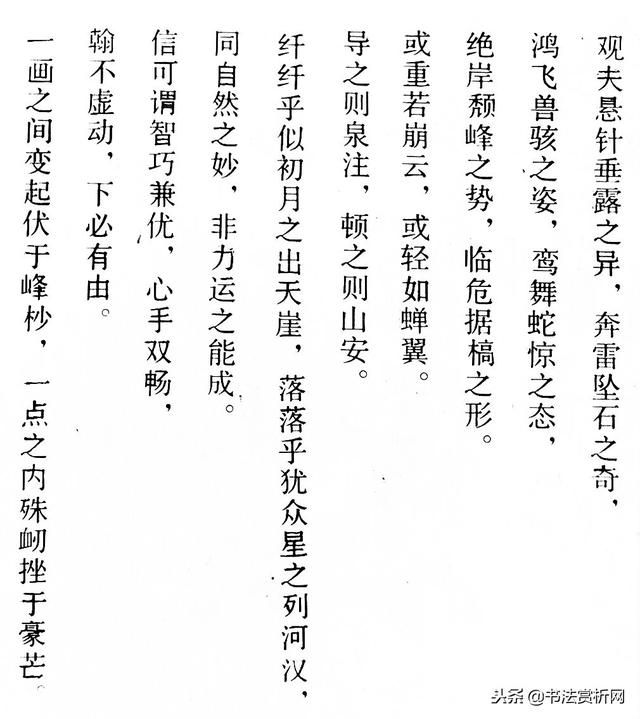 观夫悬针垂露之异，奔雷坠石之奇，

鸿飞兽骇之姿，鸾舞蛇惊之态，

绝岸颓峰之势，临危据槁之形。

或重若崩云，或轻如蝉翼。

导之则泉注，顿之则山安。

纤纤乎似初月之出天崖，落落乎犹众星之列河汉，

同自然之妙，非力运之能成。

信可谓智巧兼优，心手双畅，

翰不虚动，下必有由。

一画之间变起伏于峰杪，一点之内殊衄挫于豪芒。

头条 @书法赏析网